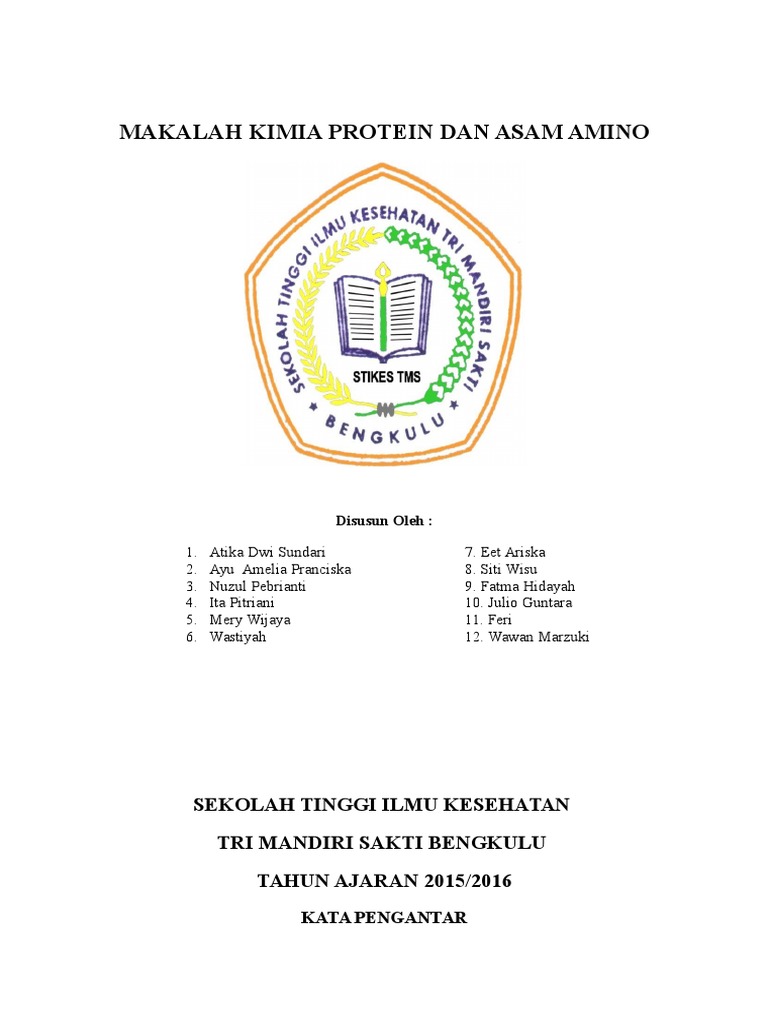 MAKALAH KIMIA PROTEIN DAN ASAM AMINO

SEKOLAH TINGGI ILMU KESEHATAN TRI MANDIRI SAKTI

STIKES TMS

BENGKULU

Disusun Oleh :

1. Atika Dwi Sundari
2. Ayu Amelia Pranciska
3. Nuzul Pebrianti
4. Ita Pitriani
5. Mery Wijaya
6. Wastiyah

7. Eet Ariska
8. Siti Wisu
9. Fatma Hidayah
10. Julio Guntara
11. Feri
12. Wawan Marzuki

SEKOLAH TINGGI ILMU KESEHATAN

TRI MANDIRI SAKTI BENGKULU

TAHUN AJARAN 2015/2016

KATA PENGANTAR